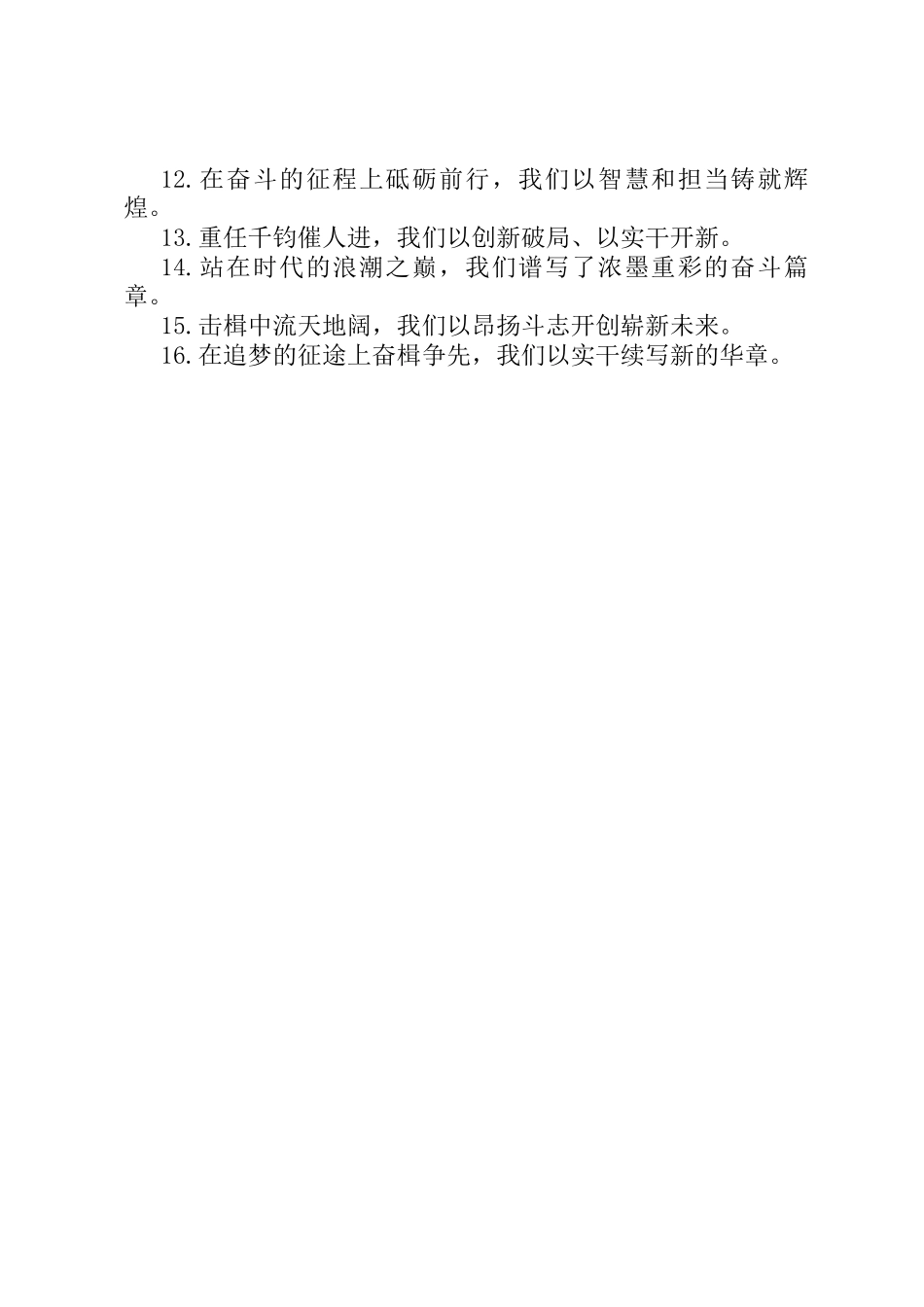 12.在奋斗的征程上砥砺前行，我们以智慧和担当铸就辉煌。

13.重任千钧催人进，我们以创新破局、以实干开新。

14.站在时代的浪潮之巅，我们谱写了浓墨重彩的奋斗篇章。

15.击楫中流天地阔，我们以昂扬斗志开创崭新未来。

16.在追梦的征途上奋楫争先，我们以实干续写新的华章。